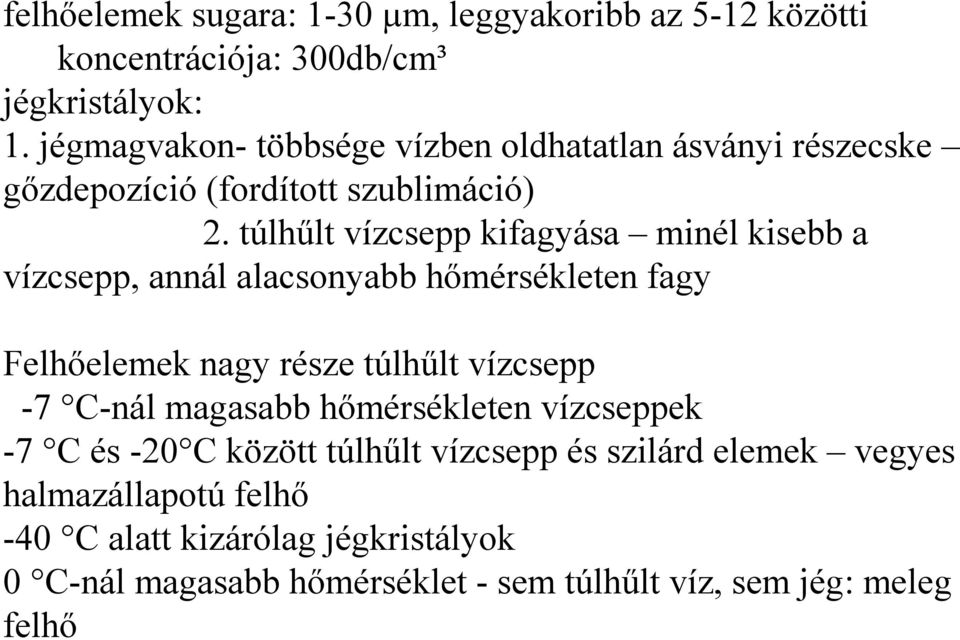 felhőelemek sugara: 1-30 μm, leggyakoribb az 5-12 közötti
koncentrációja: 300db/cm³
jégkristályok:
1. jégmagvakon- többsége vízben oldhatatlan ásványi részecske – gőzdepozíció (fordított szublimáció)
2. túlhűlt vízcsepp kifagyása – minél kisebb a vízcsepp, annál alacsonyabb hőmérsékleten fagy

Felhőelemek nagy része túlhűlt vízcsepp
-7 °C-nál magasabb hőmérsékleten vízcseppek
-7 °C és -20°C között túlhűlt vízcsepp és szilárd elemek – vegyes halmazállapotú felhő
-40 °C alatt kizárólag jégkristályok
0 °C-nál magasabb hőmérséklet - sem túlhűlt víz, sem jég: meleg felhő